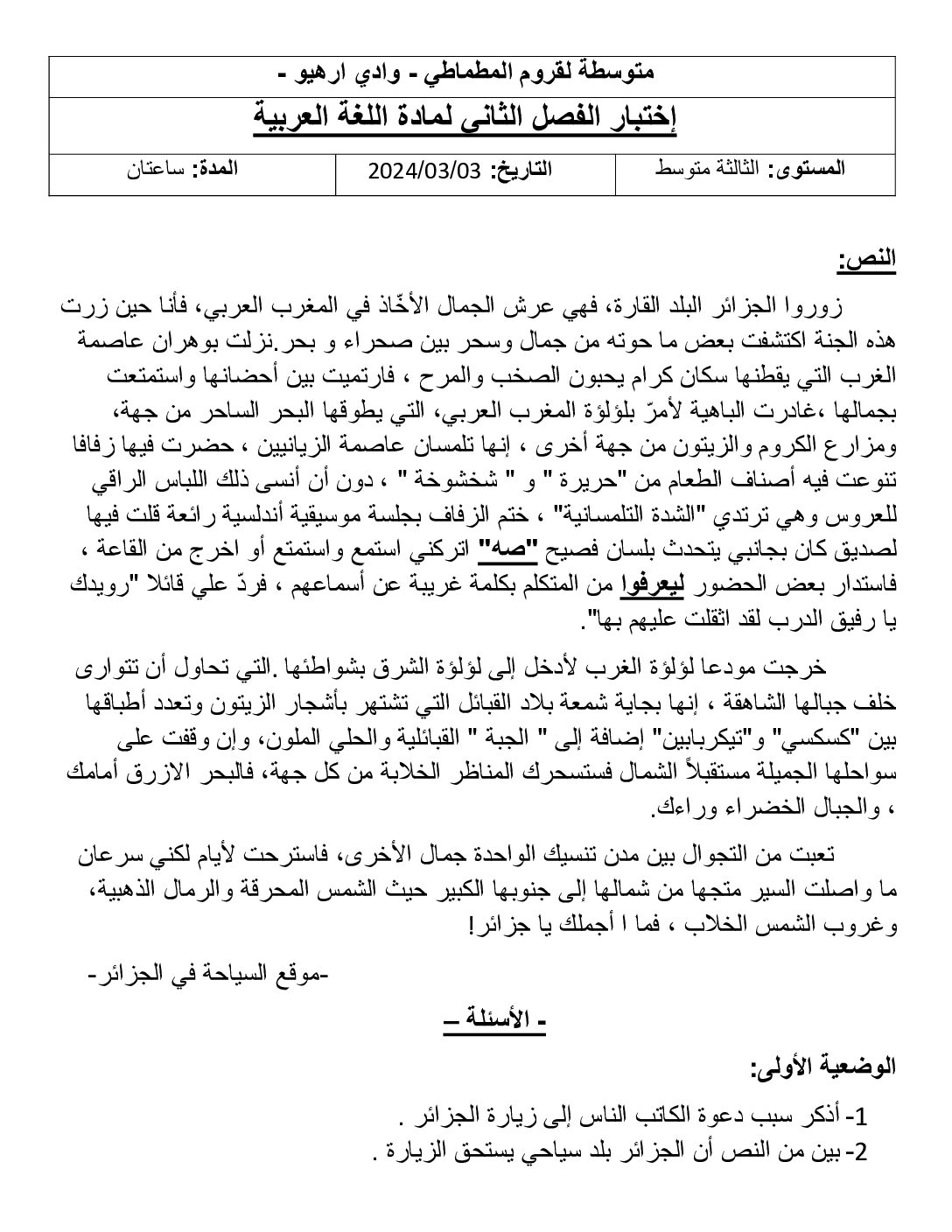 متوسطة لقروم المطماطي - وادي ارهيو -

إختبار الفصل الثاني لمادة اللغة العربية

| المستوى: الثالثة متوسط | التاريخ: 2024/03/03 | المدة: ساعتان |
|---|---|---|

النص:

زوروا الجزائر البلد القارة، فهي عرش الجمال الأخّاذ في المغرب العربي، فأنا حين زرت هذه الجنة اكتشفت بعض ما حوته من جمال وسحر بين صحراء و بحر.نزلت بوهران عاصمة الغرب التي يقطنها سكان كرام يحبون الصخب والمرح ، فارتميت بين أحضانها واستمتعت بجمالها ،غادرت الباهية لأمرّ بلؤلؤة المغرب العربي، التي يطوقها البحر الساحر من جهة، ومزارع الكروم والزيتون من جهة أخرى ، إنها تلمسان عاصمة الزيانيين ، حضرت فيها زفافا تنوعت فيه أصناف الطعام من "حريرة " و " شخشوخة " ، دون أن أنسى ذلك اللباس الراقي للعروس وهي ترتدي "الشدة التلمسانية" ، ختم الزفاف بجلسة موسيقية أندلسية رائعة قلت فيها لصديق كان بجانبي يتحدث بلسان فصيح "صه" اتركني استمع واستمتع أو اخرج من القاعة ، فاستدار بعض الحضور ليعرفوا من المتكلم بكلمة غريبة عن أسماعهم ، فردّ علي قائلا "رويدك يا رفيق الدرب لقد اثقلت عليهم بها".

خرجت مودعا لؤلؤة الغرب لأدخل إلى لؤلؤة الشرق بشواطئها .التي تحاول أن تتوارى خلف جبالها الشاهقة ، إنها بجاية شمعة بلاد القبائل التي تشتهر بأشجار الزيتون وتعدد أطباقها بين "كسكسي" و"تيكربابين" إضافة إلى " الجبة " القبائلية والحلي الملون، وإن وقفت على سواحلها الجميلة مستقبلاً الشمال فستسحرك المناظر الخلابة من كل جهة، فالبحر الازرق أمامك ، والجبال الخضراء وراءك.

تعبت من التجوال بين مدن تنسيك الواحدة جمال الأخرى، فاسترحت لأيام لكني سرعان ما واصلت السير متجها من شمالها إلى جنوبها الكبير حيث الشمس المحرقة والرمال الذهبية، وغروب الشمس الخلاب ، فما ا أجملك يا جزائر!

-موقع السياحة في الجزائر-

- الأسئلة –

الوضعية الأولى:

1- أذكر سبب دعوة الكاتب الناس إلى زيارة الجزائر .
2- بين من النص أن الجزائر بلد سياحي يستحق الزيارة .